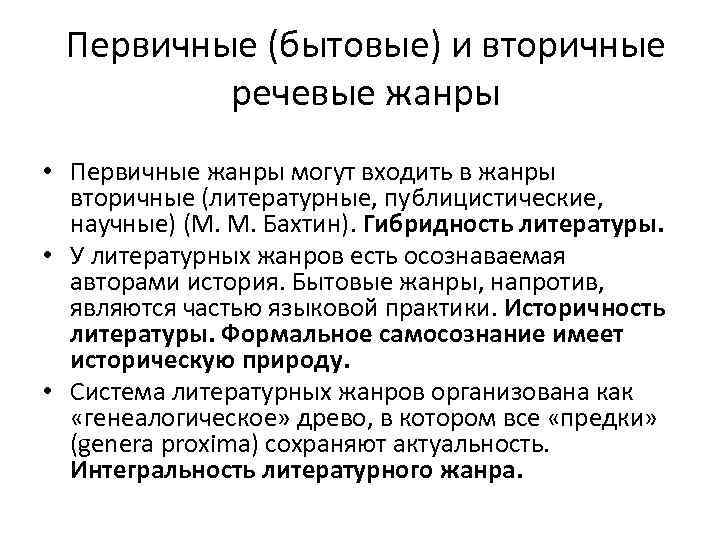 Первичные (бытовые) и вторичные речевые жанры

• Первичные жанры могут входить в жанры вторичные (литературные, публицистические, научные) (М. М. Бахтин). Гибридность литературы.
• У литературных жанров есть осознаваемая авторами история. Бытовые жанры, напротив, являются частью языковой практики. Историчность литературы. Формальное самосознание имеет историческую природу.
• Система литературных жанров организована как «генеалогическое» древо, в котором все «предки» (genera proxima) сохраняют актуальность. Интегральность литературного жанра.